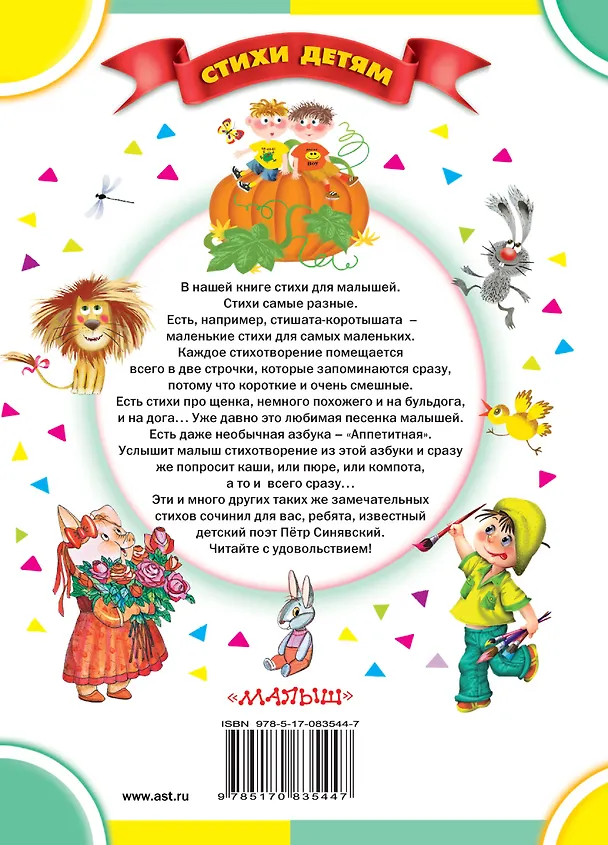 СТИХИ ДЕТЯМ

В нашей книге стихи для малышей. Стихи самые разные. Есть, например, стишата-коротышата – маленькие стихи для самых маленьких. Каждое стихотворение помещается всего в две строчки, которые запоминаются сразу, потому что короткие и очень смешные. Есть стихи про щенка, немного похожего и на бульдога, и на дога... Уже давно это любимая песенка малышей. Есть даже необычная азбука – «Аппетитная». Услышит малыш стихотворение из этой азбуки и сразу же попросит каши, или пюре, или компота, а то и всего сразу... Эти и много других таких же замечательных стихов сочинил для вас, ребята, известный детский поэт Пётр Синявский. Читайте с удовольствием!

«МАЛЫШ»

ISBN 978-5-17-083544-7

www.ast.ru

9 785170 835447